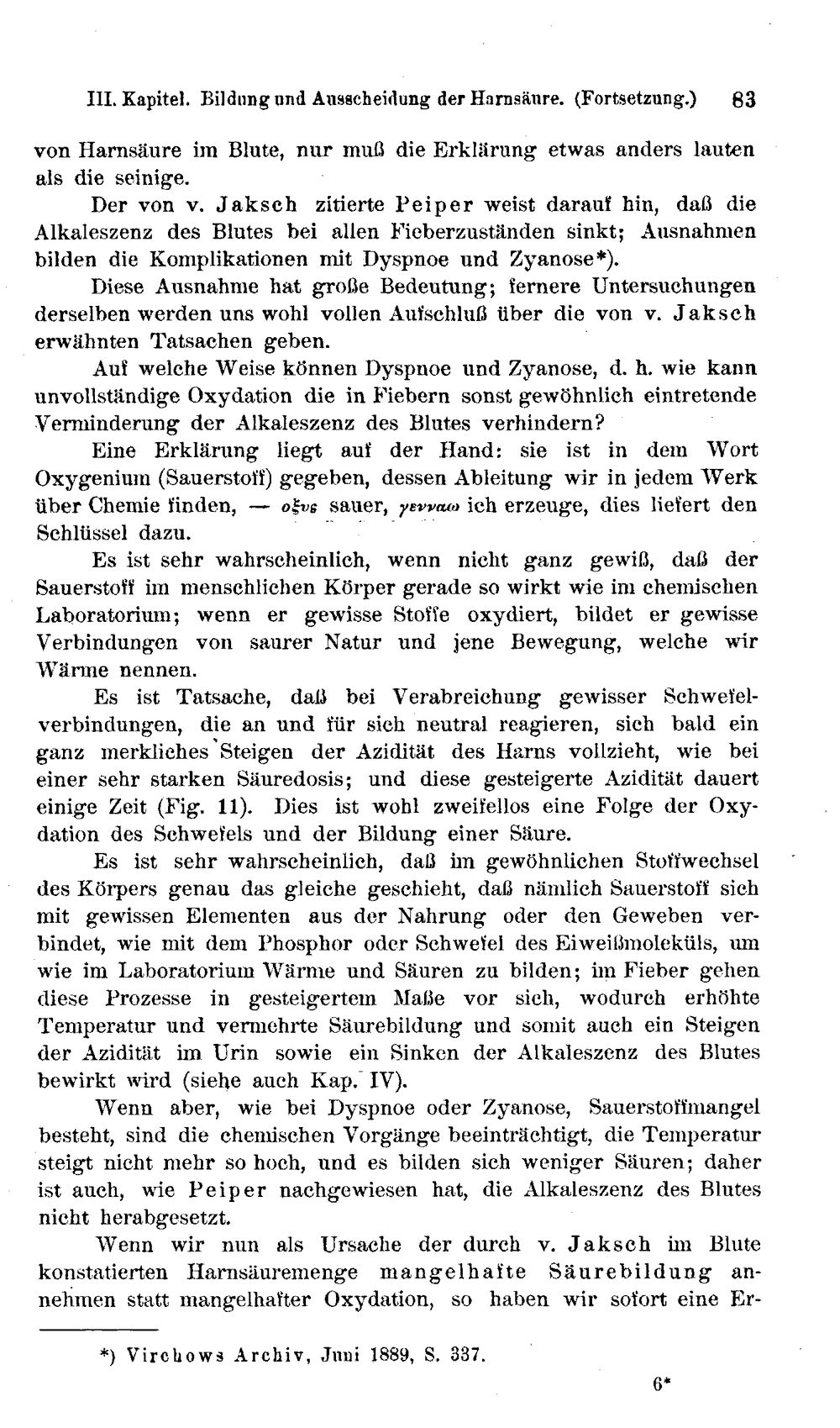 III. Kapitel. Bildung und Ausscheidung der Harnsäure. (Fortsetzung.) 83

von Harnsäure im Blute, nur muß die Erklärung etwas anders lauten als die seinige.

Der von v. Jaksch zitierte Peiper weist darauf hin, daß die Alkaleszenz des Blutes bei allen Fieberzuständen sinkt; Ausnahmen bilden die Komplikationen mit Dyspnoe und Zyanose*).

Diese Ausnahme hat große Bedeutung; fernere Untersuchungen derselben werden uns wohl vollen Aufschluß über die von v. Jaksch erwähnten Tatsachen geben.

Auf welche Weise können Dyspnoe und Zyanose, d. h. wie kann unvollständige Oxydation die in Fiebern sonst gewöhnlich eintretende Verminderung der Alkaleszenz des Blutes verhindern?

Eine Erklärung liegt auf der Hand: sie ist in dem Wort Oxygenium (Sauerstoff) gegeben, dessen Ableitung wir in jedem Werk über Chemie finden, — οξυς sauer, γενναω ich erzeuge, dies liefert den Schlüssel dazu.

Es ist sehr wahrscheinlich, wenn nicht ganz gewiß, daß der Sauerstoff im menschlichen Körper gerade so wirkt wie im chemischen Laboratorium; wenn er gewisse Stoffe oxydiert, bildet er gewisse Verbindungen von saurer Natur und jene Bewegung, welche wir Wärme nennen.

Es ist Tatsache, daß bei Verabreichung gewisser Schwefelverbindungen, die an und für sich neutral reagieren, sich bald ein ganz merkliches Steigen der Azidität des Harns vollzieht, wie bei einer sehr starken Säuredosis; und diese gesteigerte Azidität dauert einige Zeit (Fig. 11). Dies ist wohl zweifellos eine Folge der Oxydation des Schwefels und der Bildung einer Säure.

Es ist sehr wahrscheinlich, daß im gewöhnlichen Stoffwechsel des Körpers genau das gleiche geschieht, daß nämlich Sauerstoff sich mit gewissen Elementen aus der Nahrung oder den Geweben verbindet, wie mit dem Phosphor oder Schwefel des Eiweißmoleküls, um wie im Laboratorium Wärme und Säuren zu bilden; im Fieber gehen diese Prozesse in gesteigertem Maße vor sich, wodurch erhöhte Temperatur und vermehrte Säurebildung und somit auch ein Steigen der Azidität im Urin sowie ein Sinken der Alkaleszenz des Blutes bewirkt wird (siehe auch Kap. IV).

Wenn aber, wie bei Dyspnoe oder Zyanose, Sauerstoffmangel besteht, sind die chemischen Vorgänge beeinträchtigt, die Temperatur steigt nicht mehr so hoch, und es bilden sich weniger Säuren; daher ist auch, wie Peiper nachgewiesen hat, die Alkaleszenz des Blutes nicht herabgesetzt.

Wenn wir nun als Ursache der durch v. Jaksch im Blute konstatierten Harnsäuremenge mangelhafte Säurebildung annehmen statt mangelhafter Oxydation, so haben wir sofort eine Er-

*) Virchows Archiv, Juni 1889, S. 337.

6*